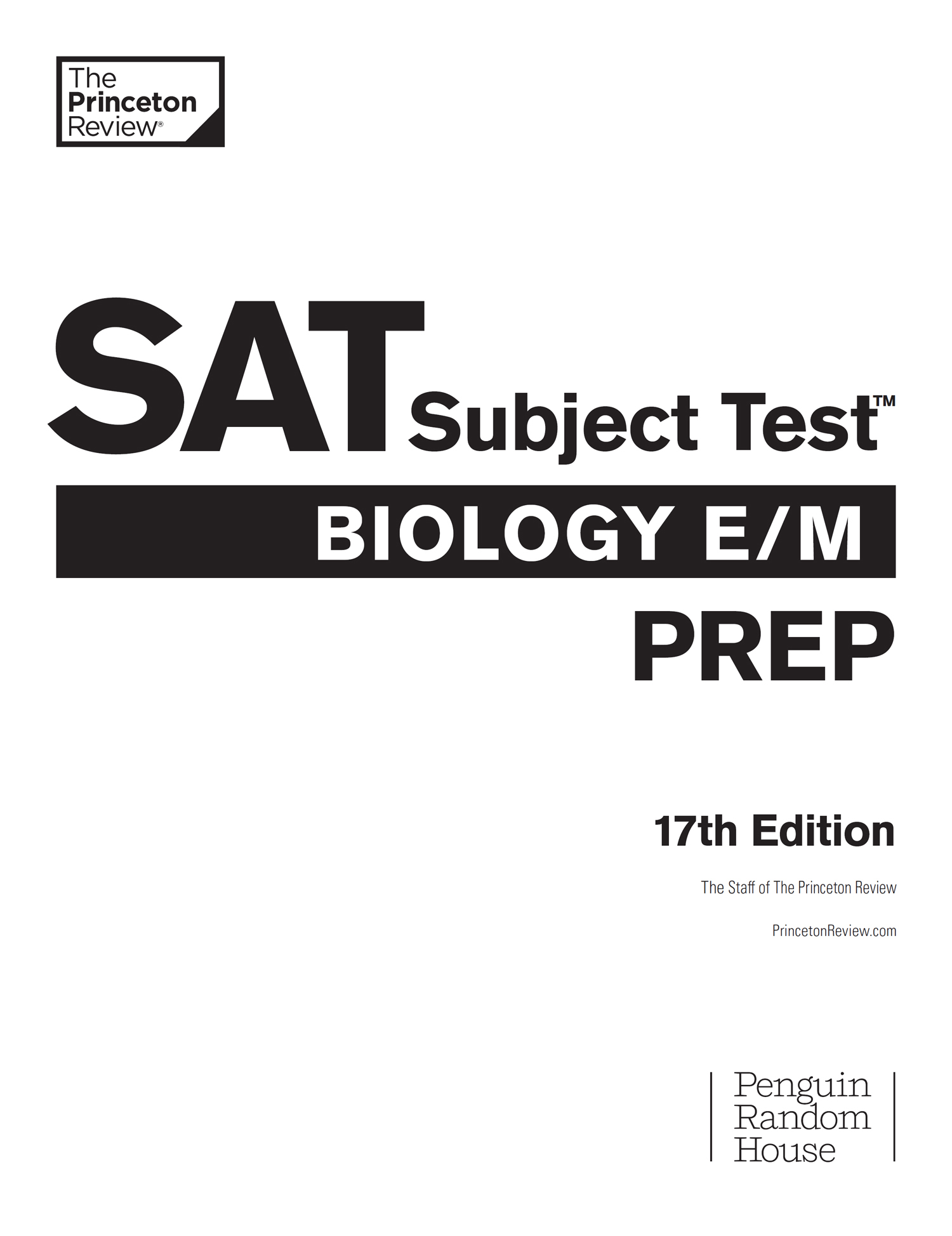 The Princeton Review®

SAT Subject Test™

BIOLOGY E/M

PREP

17th Edition

The Staff of The Princeton Review

PrincetonReview.com

Penguin Random House